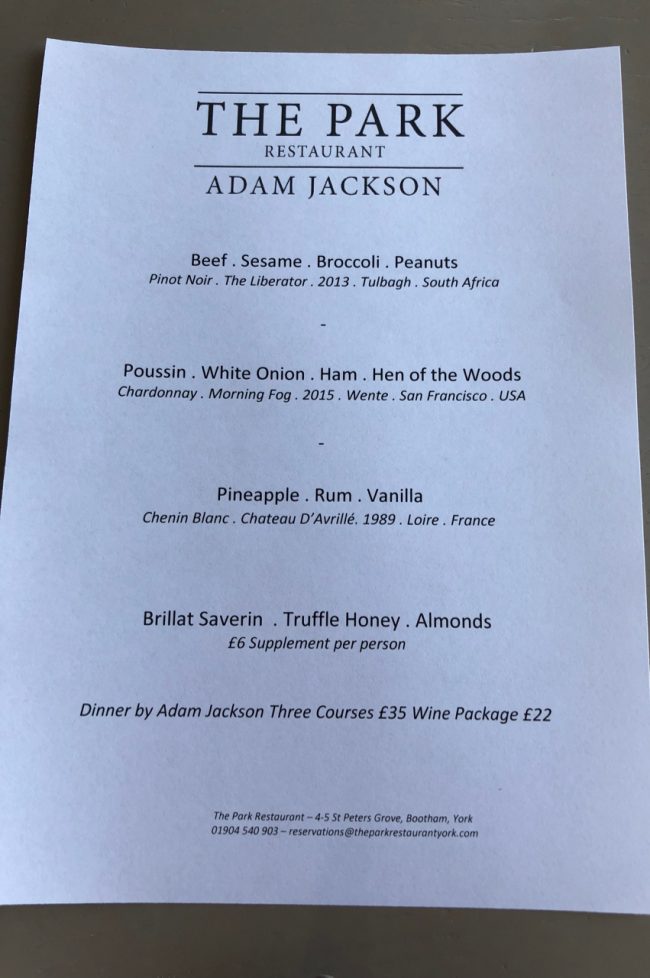 THE PARK
RESTAURANT
ADAM JACKSON

Beef . Sesame . Broccoli . Peanuts
Pinot Noir . The Liberator . 2013 . Tulbagh . South Africa

-

Poussin . White Onion . Ham . Hen of the Woods
Chardonnay . Morning Fog . 2015 . Wente . San Francisco . USA

-

Pineapple . Rum . Vanilla
Chenin Blanc . Chateau D'Avrillé. 1989 . Loire . France

Brillat Saverin . Truffle Honey . Almonds
£6 Supplement per person

Dinner by Adam Jackson Three Courses £35 Wine Package £22

The Park Restaurant – 4-5 St Peters Grove, Bootham, York
01904 540 903 – reservations@theparkrestaurantyork.com